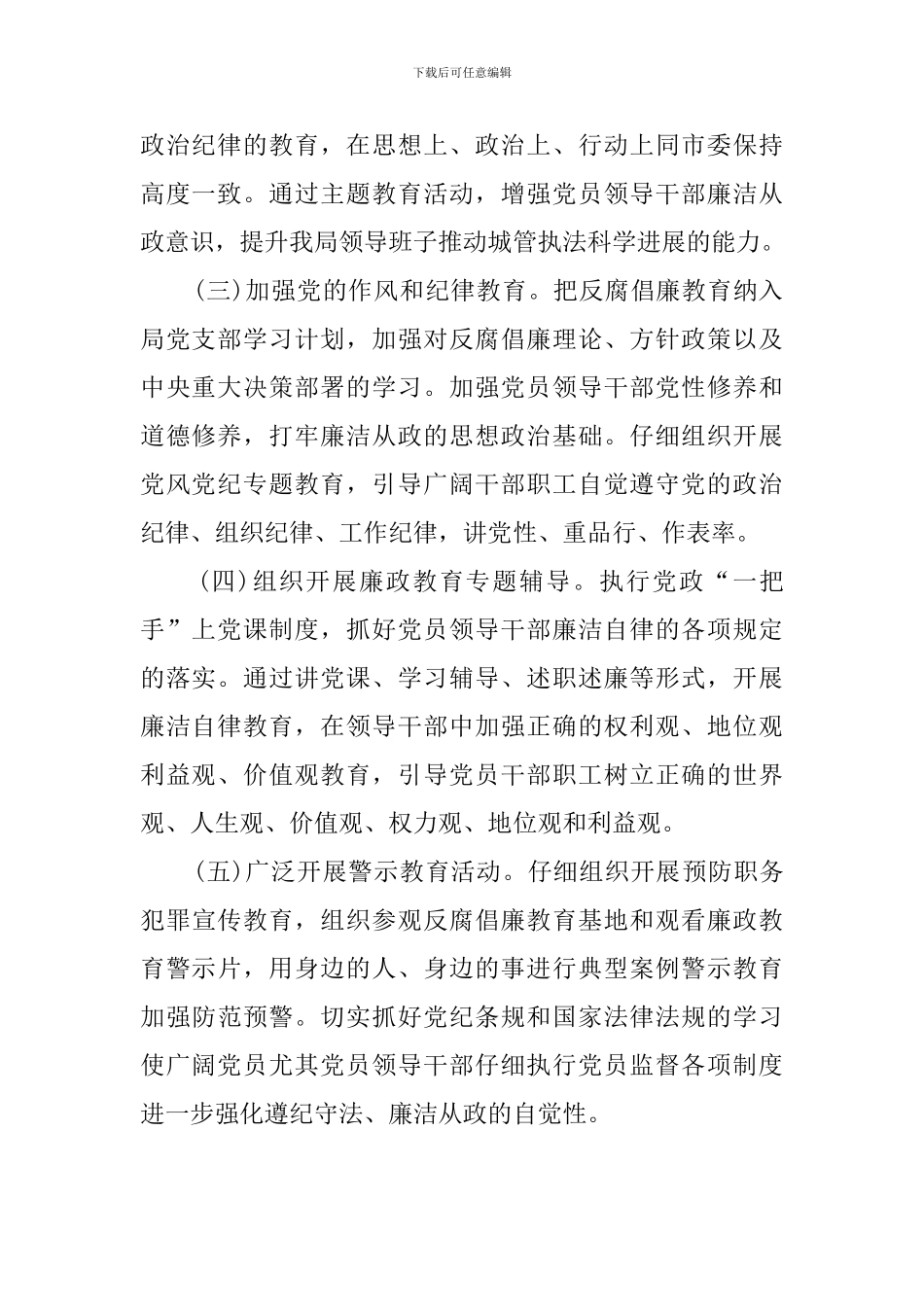 下载后可任意编辑

政治纪律的教育，在思想上、政治上、行动上同市委保持高度一致。通过主题教育活动，增强党员领导干部廉洁从政意识，提升我局领导班子推动城管执法科学进展的能力。

(三)加强党的作风和纪律教育。把反腐倡廉教育纳入局党支部学习计划，加强对反腐倡廉理论、方针政策以及中央重大决策部署的学习。加强党员领导干部党性修养和道德修养，打牢廉洁从政的思想政治基础。仔细组织开展党风党纪专题教育，引导广阔干部职工自觉遵守党的政治纪律、组织纪律、工作纪律，讲党性、重品行、作表率。

(四)组织开展廉政教育专题辅导。执行党政“一把手”上党课制度，抓好党员领导干部廉洁自律的各项规定的落实。通过讲党课、学习辅导、述职述廉等形式，开展廉洁自律教育，在领导干部中加强正确的权利观、地位观利益观、价值观教育，引导党员干部职工树立正确的世界观、人生观、价值观、权力观、地位观和利益观。

(五)广泛开展警示教育活动。仔细组织开展预防职务犯罪宣传教育，组织参观反腐倡廉教育基地和观看廉政教育警示片，用身边的人、身边的事进行典型案例警示教育加强防范预警。切实抓好党纪条规和国家法律法规的学习使广阔党员尤其党员领导干部仔细执行党员监督各项制度进一步强化遵纪守法、廉洁从政的自觉性。